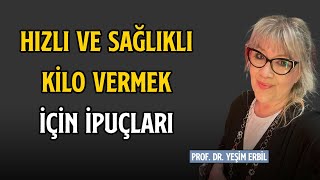 HIZLI VE SAĞLIKLI KİLO VERMEK İÇİN İPUÇLARI

PROF. DR. YEŞİM ERBİL